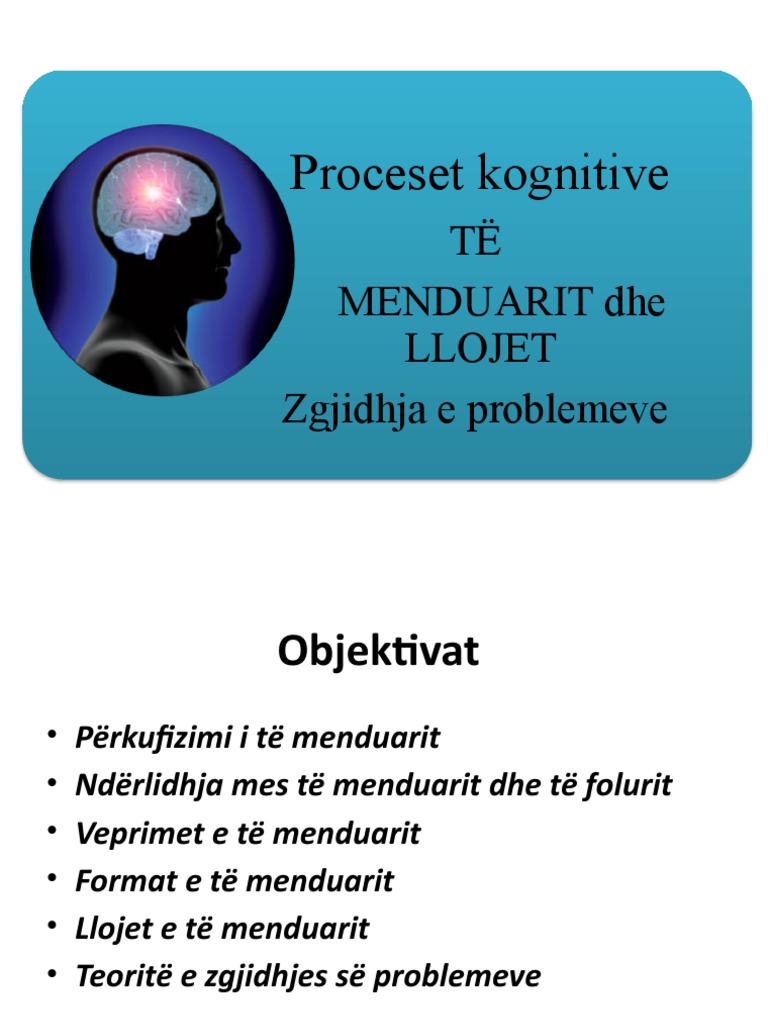 Proceset kognitive
TË
MENDUARIT dhe
LLOJET
Zgjidhja e problemeve

Objektivat

• Përkufizimi i të menduarit
• Ndërlidhja mes të menduarit dhe të folurit
• Veprimet e të menduarit
• Format e të menduarit
• Llojet e të menduarit
• Teoritë e zgjidhjes së problemeve